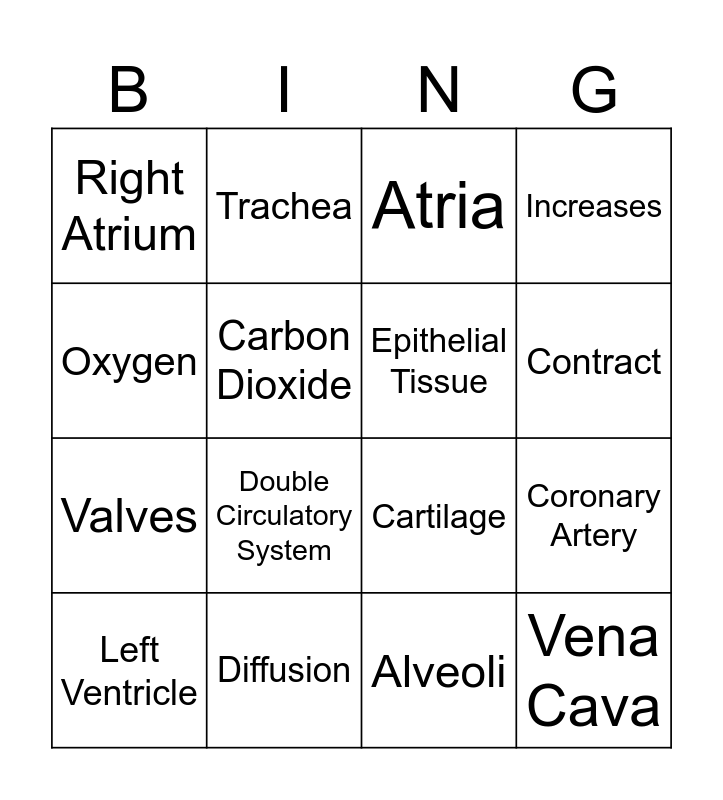 | B | I | N | G |
|---|---|---|---|
| Right Atrium | Trachea | Atria | Increases |
| Oxygen | Carbon Dioxide | Epithelial Tissue | Contract |
| Valves | Double Circulatory System | Cartilage | Coronary Artery |
| Left Ventricle | Diffusion | Alveoli | Vena Cava |